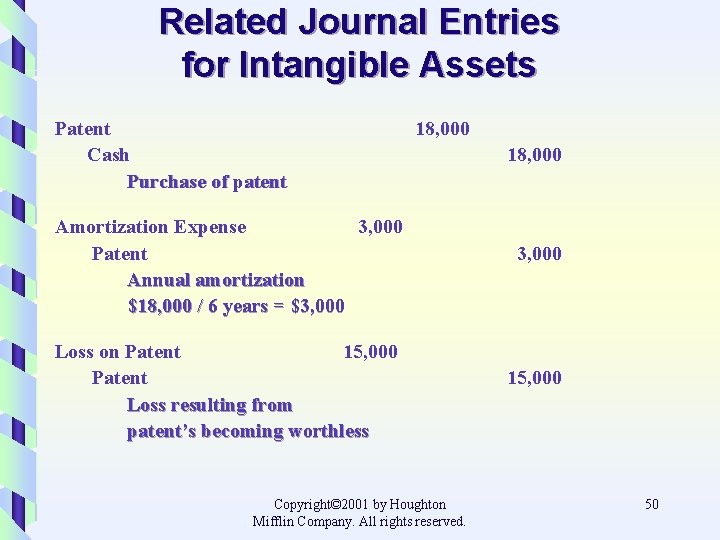 Related Journal Entries for Intangible Assets

Patent 18,000
Cash 18,000
Purchase of patent

Amortization Expense 3,000
Patent 3,000
Annual amortization
\$18,000 / 6 years = \$3,000

Loss on Patent 15,000
Patent 15,000
Loss resulting from patent's becoming worthless

Copyright©2001 by Houghton Mifflin Company. All rights reserved.

50